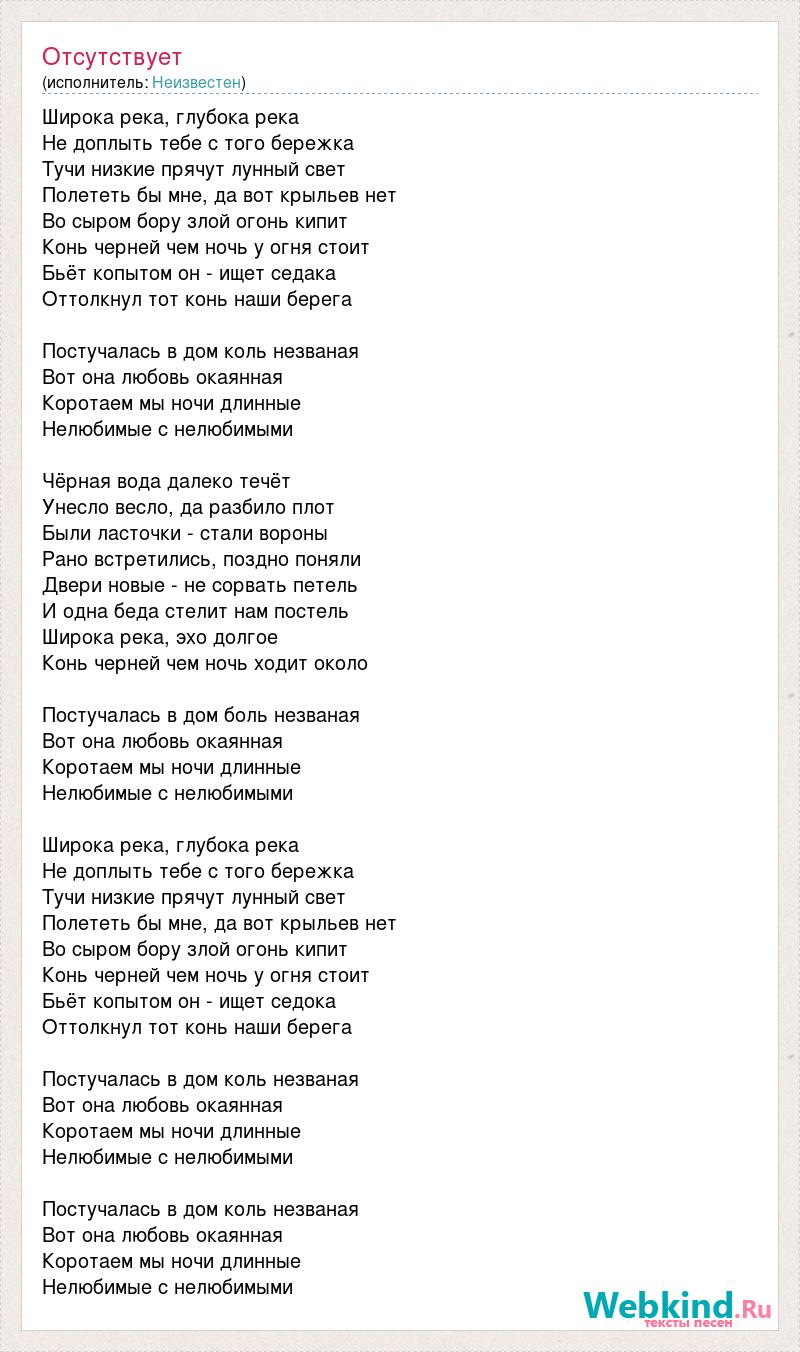 Отсутствует
(исполнитель: Неизвестен)

Широка река, глубока река
Не доплыть тебе с того бережка
Тучи низкие прячут лунный свет
Полететь бы мне, да вот крыльев нет
Во сыром бору злой огонь кипит
Конь черней чем ночь у огня стоит
Бьёт копытом он - ищет седака
Оттолкнул тот конь наши берега

Постучалась в дом коль незваная
Вот она любовь окаянная
Коротаем мы ночи длинные
Нелюбимые с нелюбимыми

Чёрная вода далеко течёт
Унесло весло, да разбило плот
Были ласточки - стали вороны
Рано встретились, поздно поняли
Двери новые - не сорвать петель
И одна беда стелит нам постель
Широка река, эхо долгое
Конь черней чем ночь ходит около

Постучалась в дом боль незваная
Вот она любовь окаянная
Коротаем мы ночи длинные
Нелюбимые с нелюбимыми

Широка река, глубока река
Не доплыть тебе с того бережка
Тучи низкие прячут лунный свет
Полететь бы мне, да вот крыльев нет
Во сыром бору злой огонь кипит
Конь черней чем ночь у огня стоит
Бьёт копытом он - ищет седока
Оттолкнул тот конь наши берега

Постучалась в дом коль незваная
Вот она любовь окаянная
Коротаем мы ночи длинные
Нелюбимые с нелюбимыми

Постучалась в дом коль незваная
Вот она любовь окаянная
Коротаем мы ночи длинные
Нелюбимые с нелюбимыми

Webkind.Ru
тексты песен